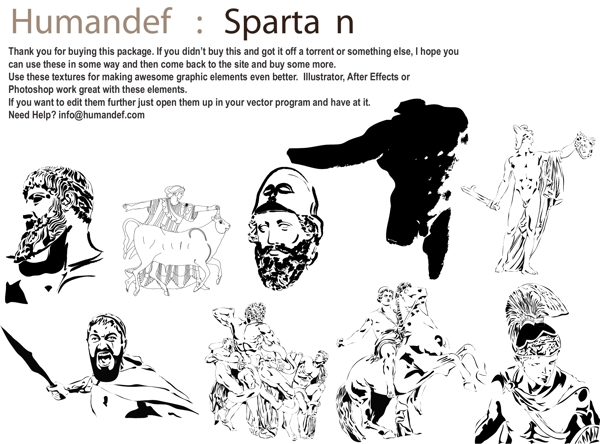 Humandef : Sparta n

Thank you for buying this package. If you didn't buy this and got it off a torrent or something else, I hope you can use these in some way and then come back to the site and buy some more.
Use these textures for making awesome graphic elements even better. Illustrator, After Effects or Photoshop work great with these elements.
If you want to edit them further just open them up in your vector program and have at it.
Need Help? info@humandef.com